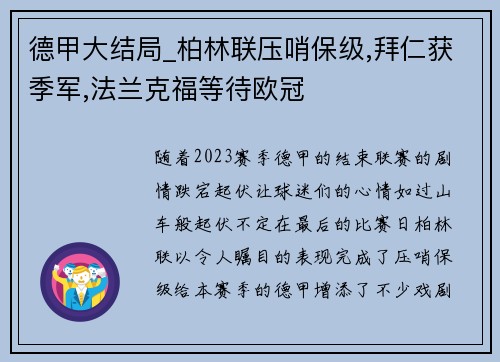 德甲大结局_柏林联压哨保级,拜仁获季军,法兰克福等待欧冠

随着2023赛季德甲的结束联赛的剧情跌宕起伏让球迷们的心情如过山车般起伏不定在最后的比赛日柏林联以令人瞩目的表现完成了压哨保级给本赛季的德甲增添了不少戏剧